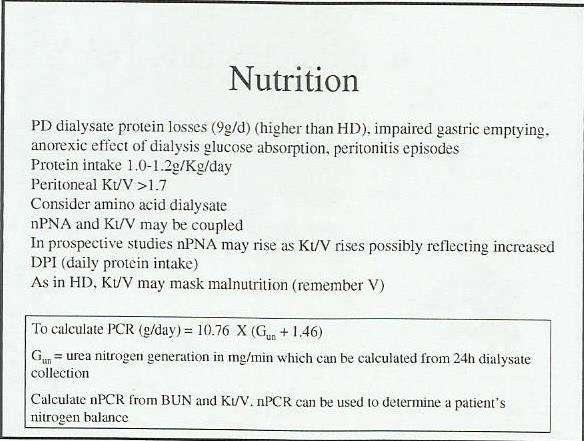 Nutrition

PD dialysate protein losses (9g/d) (higher than HD), impaired gastric emptying, anorexic effect of dialysis glucose absorption, peritonitis episodes
Protein intake 1.0-1.2g/Kg/day
Peritoneal Kt/V >1.7
Consider amino acid dialysate
nPNA and Kt/V may be coupled
In prospective studies nPNA may rise as Kt/V rises possibly reflecting increased DPI (daily protein intake)
As in HD, Kt/V may mask malnutrition (remember V)

To calculate PCR (g/day) = 10.76 X ($G_{un}$ + 1.46)

$G_{un}$ = urea nitrogen generation in mg/min which can be calculated from 24h dialysate collection

Calculate nPCR from BUN and Kt/V. nPCR can be used to determine a patient's nitrogen balance